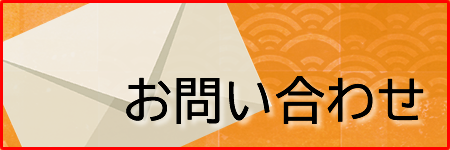 お問い合わせ